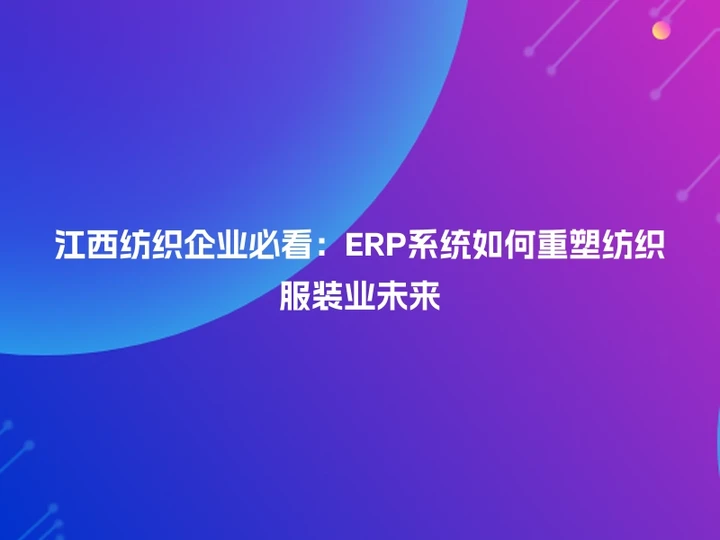 江西纺织企业必看：ERP系统如何重塑纺织服装业未来